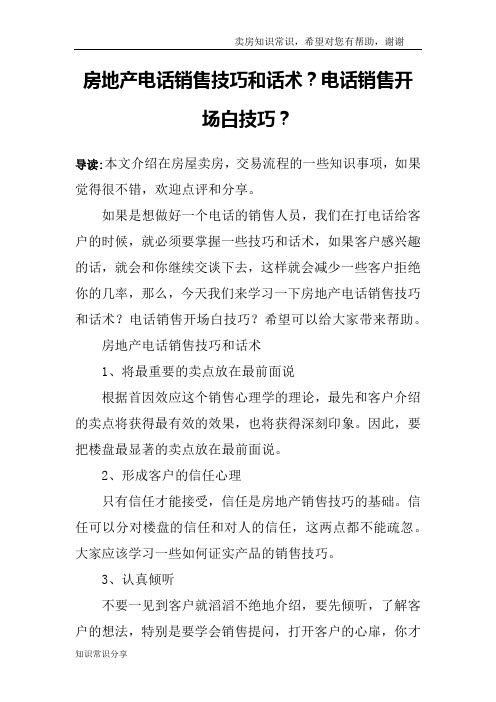 卖房知识常识，希望对您有帮助，谢谢

房地产电话销售技巧和话术？电话销售开场白技巧？

导读：本文介绍在房屋卖房，交易流程的一些知识事项，如果觉得很不错，欢迎点评和分享。

如果是想做好一个电话的销售人员，我们在打电话给客户的时候，就必须要掌握一些技巧和话术，如果客户感兴趣的话，就会和你继续交谈下去，这样就会减少一些客户拒绝你的几率，那么，今天我们来学习一下房地产电话销售技巧和话术？电话销售开场白技巧？希望可以给大家带来帮助。

房地产电话销售技巧和话术

1、将最重要的卖点放在最前面说

根据首因效应这个销售心理学的理论，最先和客户介绍的卖点将获得最有效的效果，也将获得深刻印象。因此，要把楼盘最显著的卖点放在最前面说。

2、形成客户的信任心理

只有信任才能接受，信任是房地产销售技巧的基础。信任可以分对楼盘的信任和对人的信任，这两点都不能疏忽。大家应该学习一些如何证实产品的销售技巧。

3、认真倾听

不要一见到客户就滔滔不绝地介绍，要先倾听，了解客户的想法，特别是要学会销售提问，打开客户的心扉，你才

知识常识分享